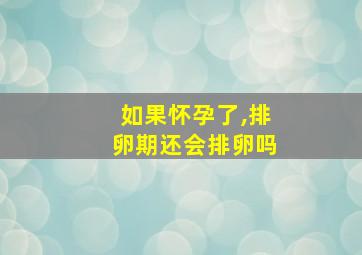 如果怀孕了,排卵期还会排卵吗